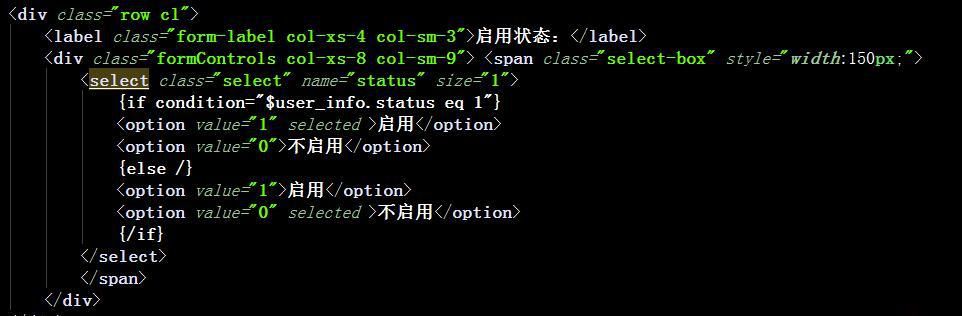 <div class="row cl">
<label class="form-label col-xs-4 col-sm-3">启用状态：</label>
<div class="formControls col-xs-8 col-sm-9"> <span class="select-box" style="width:150px;">
<select class="select" name="status" size="1">
{if condition="$user_info.status eq 1"}
<option value="1" selected >启用</option>
<option value="0">不启用</option>
{else /}
<option value="1">启用</option>
<option value="0" selected >不启用</option>
{/if}
</select>
</span>
</div>